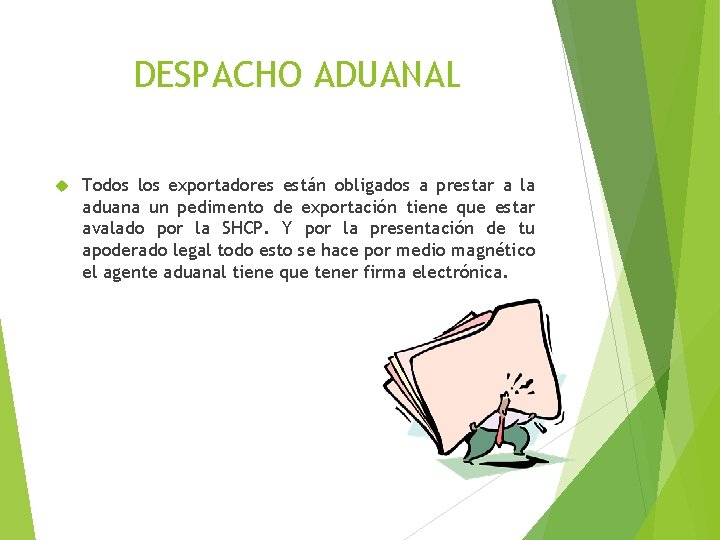 DESPACHO ADUANAL

Todos los exportadores están obligados a prestar a la aduana un pedimento de exportación tiene que estar avalado por la SHCP. Y por la presentación de tu apoderado legal todo esto se hace por medio magnético el agente aduanal tiene que tener firma electrónica.